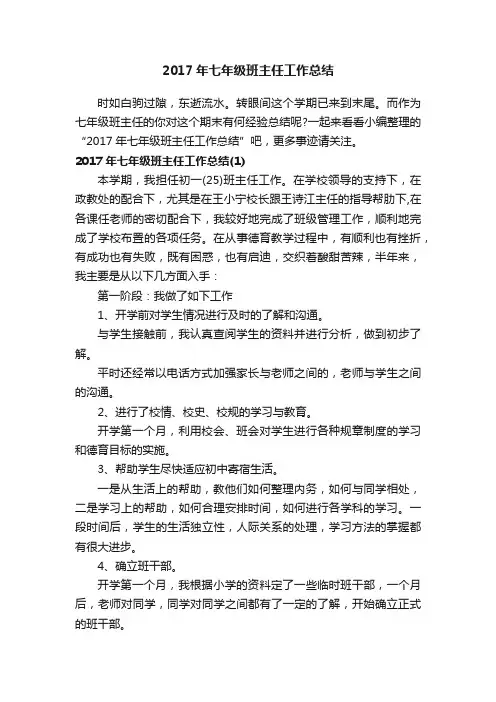 2017 年七年级班主任工作总结

时如白驹过隙，东逝流水。转眼间这个学期已来到末尾。而作为七年级班主任的你对这个期末有何经验总结呢?一起来看看小编整理的“2017 年七年级班主任工作总结”吧，更多事迹请关注。

2017 年七年级班主任工作总结(1)

本学期，我担任初一(25)班主任工作。在学校领导的支持下，在政教处的配合下，尤其是在王小宁校长跟王诗江主任的指导帮助下,在各课任老师的密切配合下，我较好地完成了班级管理工作，顺利地完成了学校布置的各项任务。在从事德育教学过程中，有顺利也有挫折，有成功也有失败，既有困惑，也有启迪，交织着酸甜苦辣，半年来，我主要是从以下几方面入手：

第一阶段：我做了如下工作

1、开学前对学生情况进行及时的了解和沟通。

与学生接触前，我认真查阅学生的资料并进行分析，做到初步了解。

平时还经常以电话方式加强家长与老师之间的，老师与学生之间的沟通。

2、进行了校情、校史、校规的学习与教育。

开学第一个月，利用校会、班会对学生进行各种规章制度的学习和德育目标的实施。

3、帮助学生尽快适应初中寄宿生活。

一是从生活上的帮助，教他们如何整理内务，如何与同学相处，二是学习上的帮助，如何合理安排时间，如何进行各学科的学习。一段时间后，学生的生活独立性，人际关系的处理，学习方法的掌握都有很大进步。

4、确立班干部。

开学第一个月，我根据小学的资料定了一些临时班干部，一个月后，老师对同学，同学对同学之间都有了一定的了解，开始确立正式的班干部。